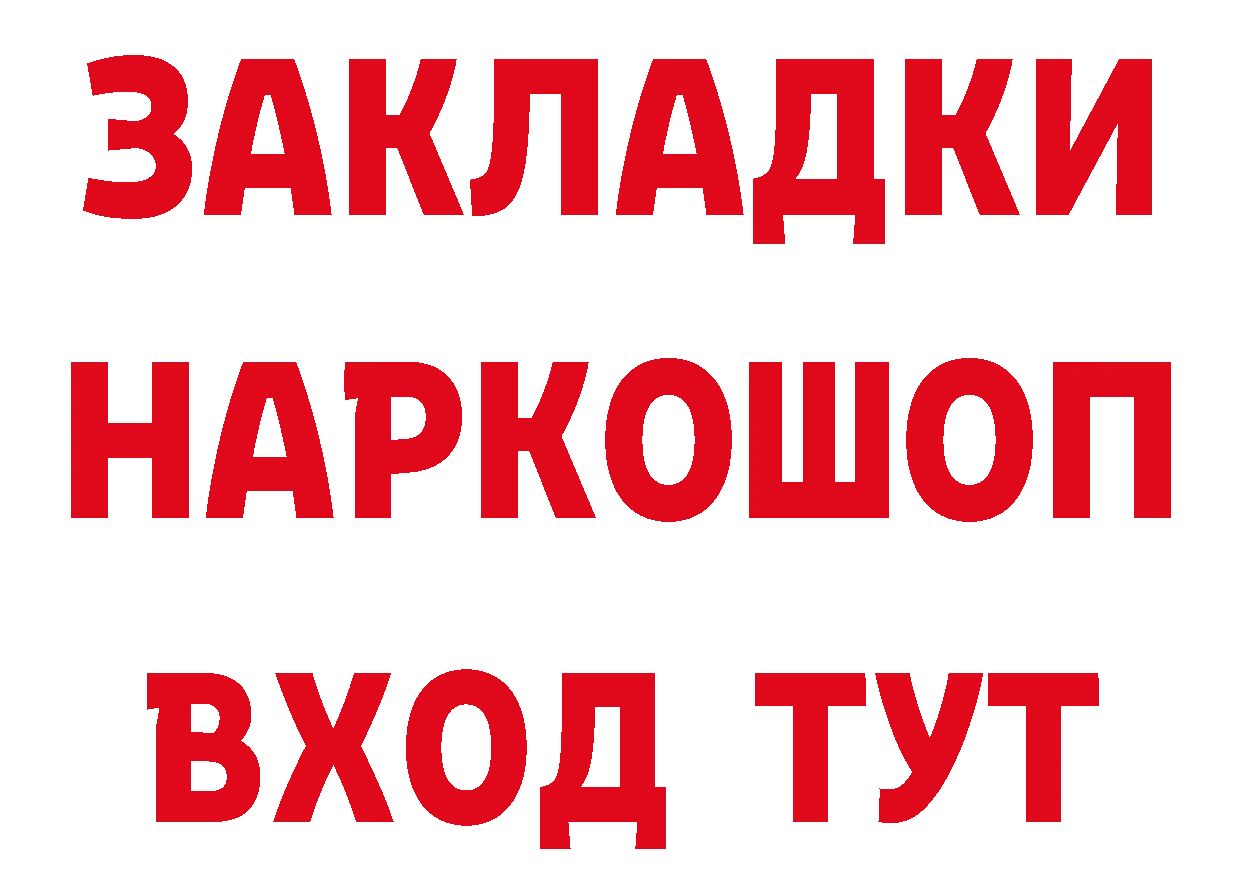 ЗАКЛАДКИ
НАРКОШОП
ВХОД ТУТ